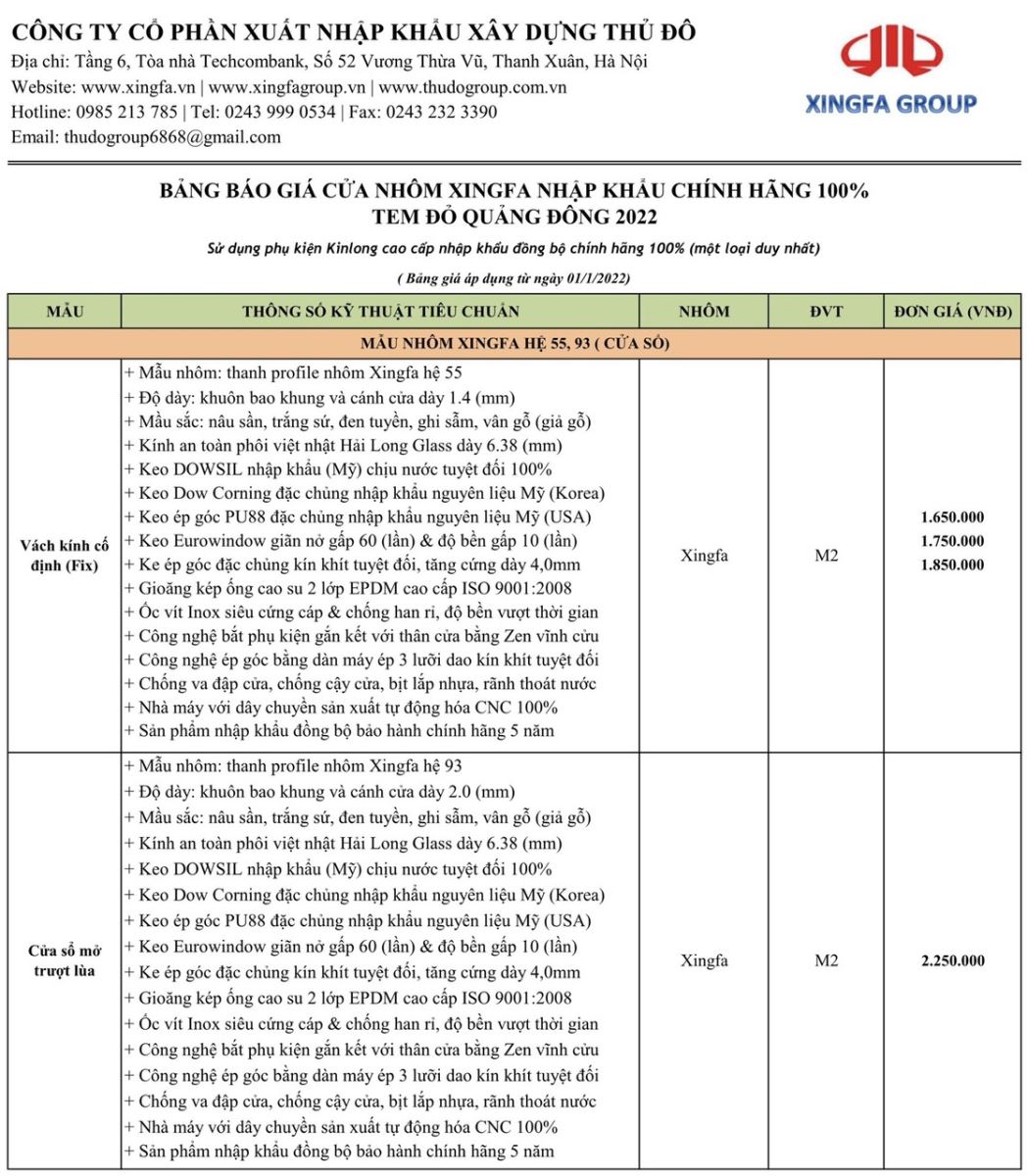 CÔNG TY CỔ PHẦN XUẤT NHẬP KHẨU XÂY DỰNG THỦ ĐÔ
Địa chỉ: Tầng 6, Tòa nhà Techcombank, Số 52 Vương Thừa Vũ, Thanh Xuân, Hà Nội
Website: www.xingfa.vn | www.xingfagroup.vn | www.thudogroup.com.vn
Hotline: 0985 213 785 | Tel: 0243 999 0534 | Fax: 0243 232 3390
Email: thudogroup6868@gmail.com

XINGFA GROUP

BẢNG BÁO GIÁ CỬA NHÔM XINGFA NHẬP KHẨU CHÍNH HÃNG 100%
TEM ĐỎ QUẢNG ĐÔNG 2022

Sử dụng phụ kiện Kinlong cao cấp nhập khẩu đồng bộ chính hãng 100% (một loại duy nhất)

( Bảng giá áp dụng từ ngày 01/1/2022)

| MẪU | THÔNG SỐ KỸ THUẬT TIÊU CHUẨN | NHÔM | ĐVT | ĐƠN GIÁ (VNĐ) |
|---|---|---|---|---|
| MẪU NHÔM XINGFA HỆ 55, 93 ( CỬA SỔ) | | | | |
| Vách kính cố định (Fix) | + Mẫu nhôm: thanh profile nhôm Xingfa hệ 55 + Độ dày: khuôn bao khung và cánh cửa dày 1.4 (mm) + Mầu sắc: nâu sần, trắng sứ, đen tuyền, ghi sẫm, vân gỗ (giả gỗ) + Kính an toàn phôi việt nhật Hải Long Glass dày 6.38 (mm) + Keo DOWSIL nhập khẩu (Mỹ) chịu nước tuyệt đối 100% + Keo Dow Corning đặc chủng nhập khẩu nguyên liệu Mỹ (Korea) + Keo ép góc PU88 đặc chủng nhập khẩu nguyên liệu Mỹ (USA) + Keo Eurowindow giãn nở gấp 60 (lần) & độ bền gấp 10 (lần) + Ke ép góc đặc chủng kín khít tuyệt đối, tăng cứng dày 4,0mm + Gioăng kép ống cao su 2 lớp EPDM cao cấp ISO 9001:2008 + Ốc vít Inox siêu cứng cáp & chống han rỉ, độ bền vượt thời gian + Công nghệ bắt phụ kiện gắn kết với thân cửa bằng Zen vĩnh cửu + Công nghệ ép góc bằng dàn máy ép 3 lưỡi dao kín khít tuyệt đối + Chống va đập cửa, chống cậy cửa, bịt lắp nhựa, rãnh thoát nước + Nhà máy với dây chuyền sản xuất tự động hóa CNC 100% + Sản phẩm nhập khẩu đồng bộ bảo hành chính hãng 5 năm | Xingfa | M2 | 1.650.000 1.750.000 1.850.000 |
| Cửa sổ mở trượt lùa | + Mẫu nhôm: thanh profile nhôm Xingfa hệ 93 + Độ dày: khuôn bao khung và cánh cửa dày 2.0 (mm) + Mầu sắc: nâu sần, trắng sứ, đen tuyền, ghi sẫm, vân gỗ (giả gỗ) + Kính an toàn phôi việt nhật Hải Long Glass dày 6.38 (mm) + Keo DOWSIL nhập khẩu (Mỹ) chịu nước tuyệt đối 100% + Keo Dow Corning đặc chủng nhập khẩu nguyên liệu Mỹ (Korea) + Keo ép góc PU88 đặc chủng nhập khẩu nguyên liệu Mỹ (USA) + Keo Eurowindow giãn nở gấp 60 (lần) & độ bền gấp 10 (lần) + Ke ép góc đặc chủng kín khít tuyệt đối, tăng cứng dày 4,0mm + Gioăng kép ống cao su 2 lớp EPDM cao cấp ISO 9001:2008 + Ốc vít Inox siêu cứng cáp & chống han rỉ, độ bền vượt thời gian + Công nghệ bắt phụ kiện gắn kết với thân cửa bằng Zen vĩnh cửu + Công nghệ ép góc bằng dàn máy ép 3 lưỡi dao kín khít tuyệt đối + Chống va đập cửa, chống cậy cửa, bịt lắp nhựa, rãnh thoát nước + Nhà máy với dây chuyền sản xuất tự động hóa CNC 100% + Sản phẩm nhập khẩu đồng bộ bảo hành chính hãng 5 năm | Xingfa | M2 | 2.250.000 |